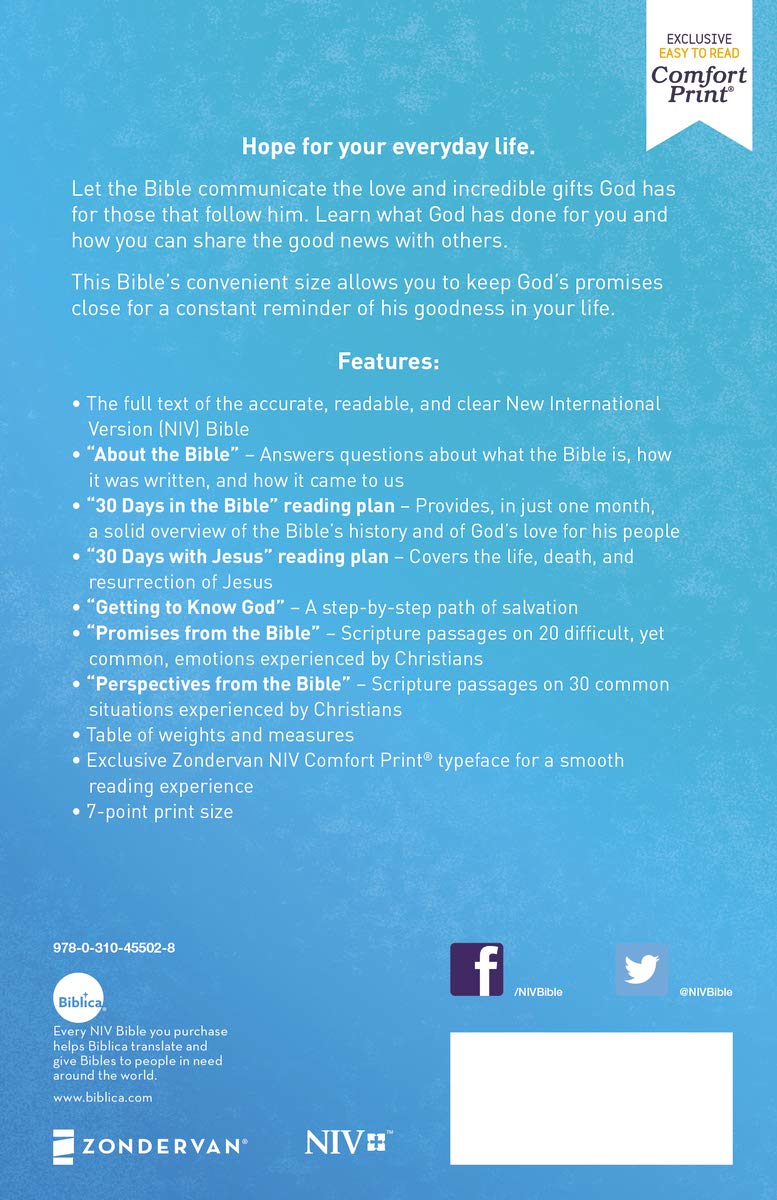 EXCLUSIVE
EASY TO READ
Comfort Print®

Hope for your everyday life.

Let the Bible communicate the love and incredible gifts God has for those that follow him. Learn what God has done for you and how you can share the good news with others.

This Bible's convenient size allows you to keep God's promises close for a constant reminder of his goodness in your life.

Features:

• The full text of the accurate, readable, and clear New International Version (NIV) Bible
• "About the Bible" – Answers questions about what the Bible is, how it was written, and how it came to us
• "30 Days in the Bible" reading plan – Provides, in just one month, a solid overview of the Bible's history and of God's love for his people
• "30 Days with Jesus" reading plan – Covers the life, death, and resurrection of Jesus
• "Getting to Know God" – A step-by-step path of salvation
• "Promises from the Bible" – Scripture passages on 20 difficult, yet common, emotions experienced by Christians
• "Perspectives from the Bible" – Scripture passages on 30 common situations experienced by Christians
• Table of weights and measures
• Exclusive Zondervan NIV Comfort Print® typeface for a smooth reading experience
• 7-point print size

978-0-310-45502-8

Biblica

Every NIV Bible you purchase helps Biblica translate and give Bibles to people in need around the world.

www.biblica.com

/NIVBible

@NIVBible

ZONDERVAN®

NIV™